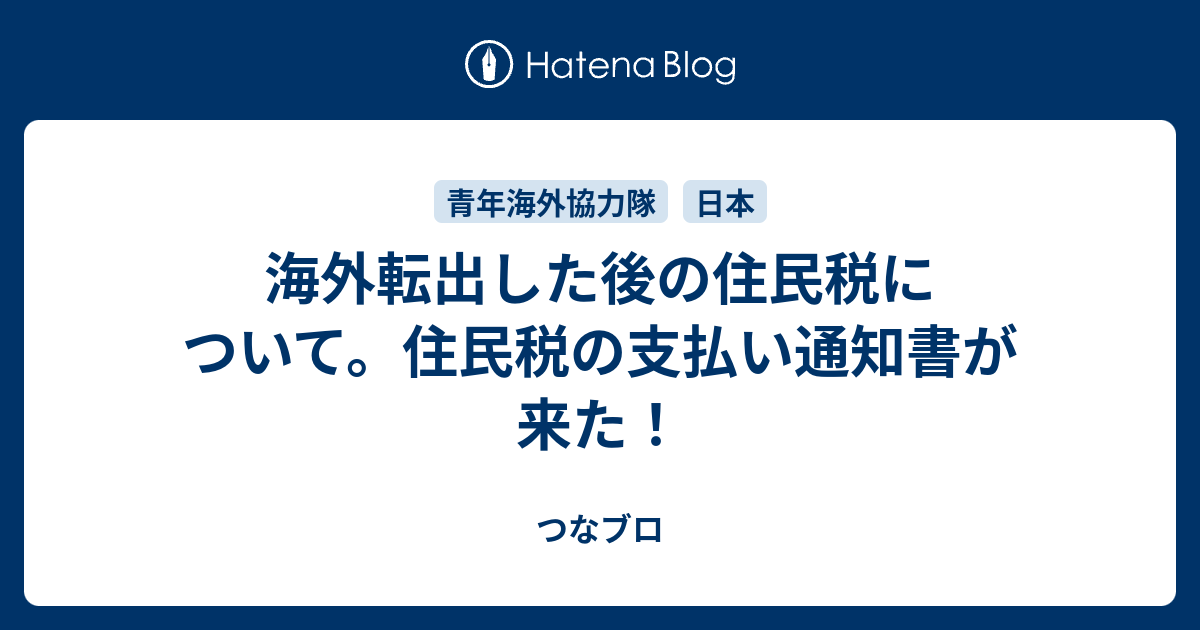 Hatena Blog

青年海外協力隊 日本

海外転出した後の住民税について。住民税の支払い通知書が来た！

つなブロ